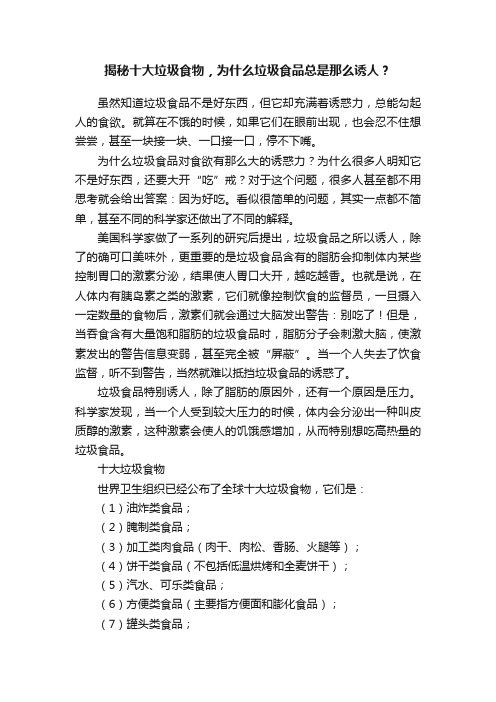 揭秘十大垃圾食物，为什么垃圾食品总是那么诱人？

虽然知道垃圾食品不是好东西，但它却充满着诱惑力，总能勾起人的食欲。就算在不饿的时候，如果它们在眼前出现，也会忍不住想尝尝，甚至一块接一块、一口接一口，停不下嘴。

为什么垃圾食品对食欲有那么大的诱惑力？为什么很多人明知它不是好东西，还要大开“吃”戒？对于这个问题，很多人甚至都不用思考就会给出答案：因为好吃。看似很简单的问题，其实一点都不简单，甚至不同的科学家还做出了不同的解释。

美国科学家做了一系列的研究后提出，垃圾食品之所以诱人，除了的确可口美味外，更重要的是垃圾食品含有的脂肪会抑制体内某些控制胃口的激素分泌，结果使人胃口大开，越吃越香。也就是说，在人体内有胰岛素之类的激素，它们就像控制饮食的监督员，一旦摄入一定数量的食物后，激素们就会通过大脑发出警告：别吃了！但是，当吞食含有大量饱和脂肪的垃圾食品时，脂肪分子会刺激大脑，使激素发出的警告信息变弱，甚至完全被“屏蔽”。当一个人失去了饮食监督，听不到警告，当然就难以抵挡垃圾食品的诱惑了。

垃圾食品特别诱人，除了脂肪的原因外，还有一个原因是压力。科学家发现，当一个人受到较大压力的时候，体内会分泌出一种叫皮质醇的激素，这种激素会使人的饥饿感增加，从而特别想吃高热量的垃圾食品。

十大垃圾食物

世界卫生组织已经公布了全球十大垃圾食物，它们是：

（1）油炸类食品；

（2）腌制类食品；

（3）加工类肉食品（肉干、肉松、香肠、火腿等）；

（4）饼干类食品（不包括低温烘烤和全麦饼干）；

（5）汽水、可乐类食品；

（6）方便类食品（主要指方便面和膨化食品）；

（7）罐头类食品；